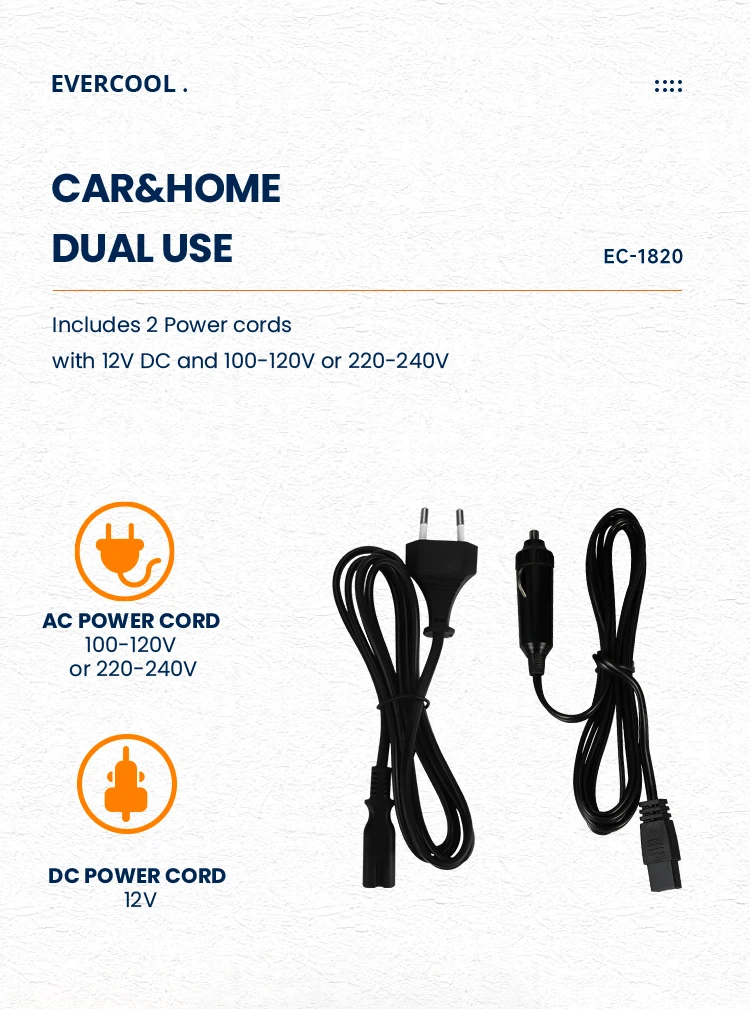 EVERCOOL .

CAR&HOME
DUAL USE

EC-1820

Includes 2 Power cords
with 12V DC and 100-120V or 220-240V

AC POWER CORD
100-120V
or 220-240V

DC POWER CORD
12V